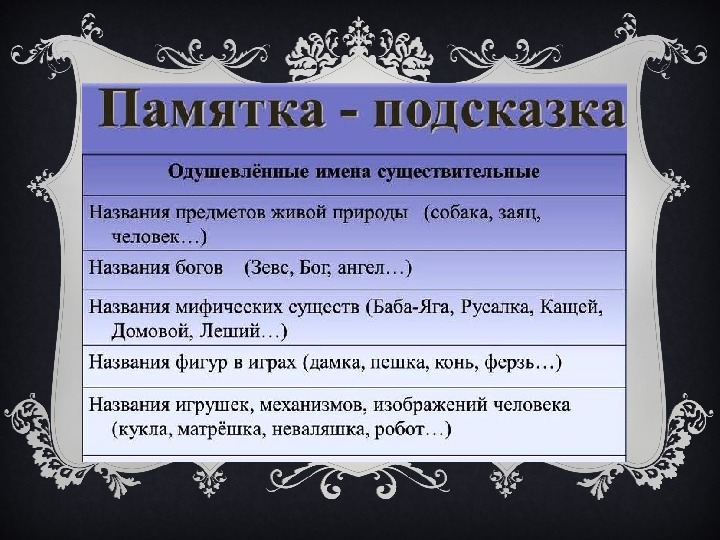 Памятка - подсказка

| Одушевлённые имена существительные |
|---|
| Названия предметов живой природы (собака, заяц, человек…) |
| Названия богов (Зевс, Бог, ангел…) |
| Названия мифических существ (Баба-Яга, Русалка, Кащей, Домовой, Леший…) |
| Названия фигур в играх (дамка, пешка, конь, ферзь…) |
| Названия игрушек, механизмов, изображений человека (кукла, матрёшка, неваляшка, робот…) |